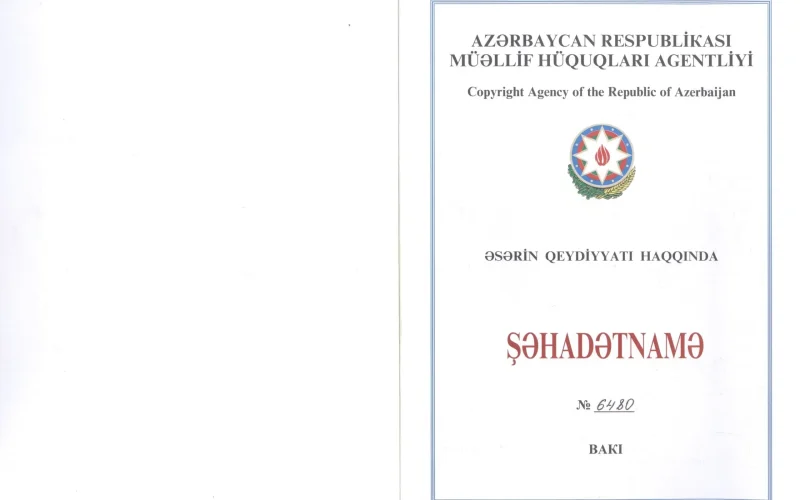 AZƏRBAYCAN RESPUBLİKASI
MÜƏLLİF HÜQUQLARI AGENTLİYİ

Copyright Agency of the Republic of Azerbaijan

ƏSƏRİN QEYDİYYATI HAQQINDA

ŞƏHADƏTNAMƏ

№ 6480

BAKI